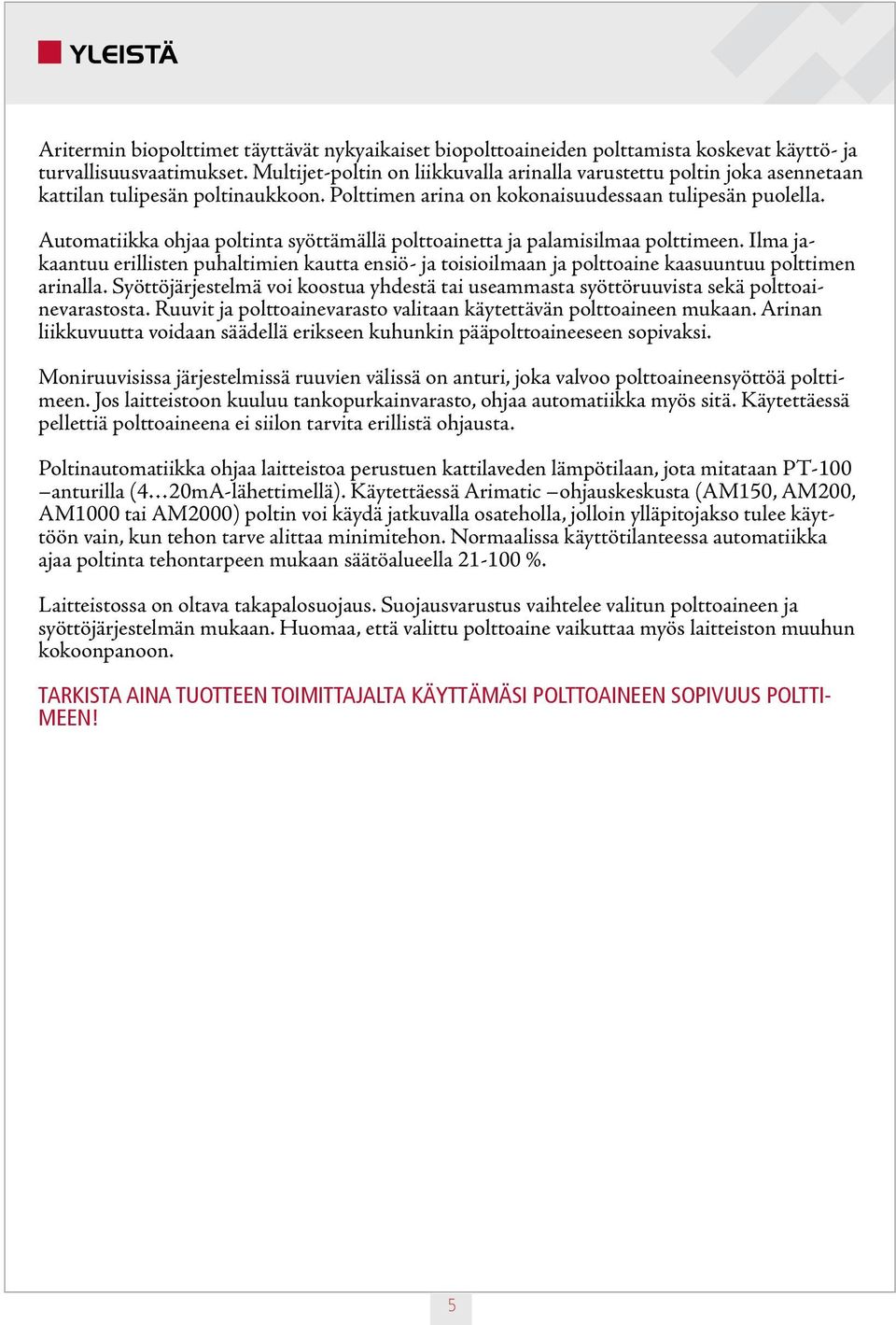 YLEISTÄ

Aritermin biopolttimet täyttävät nykyaikaiset biopolttoaineiden polttamista koskevat käyttö- ja turvallisuusvaatimukset. Multijet-poltin on liikkuvalla arinalla varustettu poltin joka asennetaan kattilan tulipesän poltinaukkoon. Polttimen arina on kokonaisuudessaan tulipesän puolella.

Automatiikka ohjaa poltinta syöttämällä polttoainetta ja palamisilmaa polttimeen. Ilma jakaantuu erillisten puhaltimien kautta ensiö- ja toisioilmaan ja polttoaine kaasuuntuu polttimen arinalla. Syöttöjärjestelmä voi koostua yhdestä tai useammasta syöttöruuvista sekä polttoainevarastosta. Ruuvit ja polttoainevarasto valitaan käytettävän polttoaineen mukaan. Arinan liikkuvuutta voidaan säädellä erikseen kuhunkin pääpolttoaineeseen sopivaksi.

Moniruuvisissa järjestelmissä ruuvien välissä on anturi, joka valvoo polttoaineensyöttöä polttimeen. Jos laitteistoon kuuluu tankopurkainvarasto, ohjaa automatiikka myös sitä. Käytettäessä pellettiä polttoaineena ei siilon tarvita erillistä ohjausta.

Poltinautomatiikka ohjaa laitteistoa perustuen kattilaveden lämpötilaan, jota mitataan PT-100 –anturilla (4…20mA-lähettimellä). Käytettäessä Arimatic –ohjauskeskusta (AM150, AM200, AM1000 tai AM2000) poltin voi käydä jatkuvalla osateholla, jolloin ylläpitojakso tulee käyttöön vain, kun tehon tarve alittaa minimitehon. Normaalissa käyttötilanteessa automatiikka ajaa poltinta tehontarpeen mukaan säätöalueella 21-100 %.

Laitteistossa on oltava takapalosuojaus. Suojausvarustus vaihtelee valitun polttoaineen ja syöttöjärjestelmän mukaan. Huomaa, että valittu polttoaine vaikuttaa myös laitteiston muuhun kokoonpanoon.

TARKISTA AINA TUOTTEEN TOIMITTAJALTA KÄYTTÄMÄSI POLTTOAINEEN SOPIVUUS POLTTIMEEN!

5